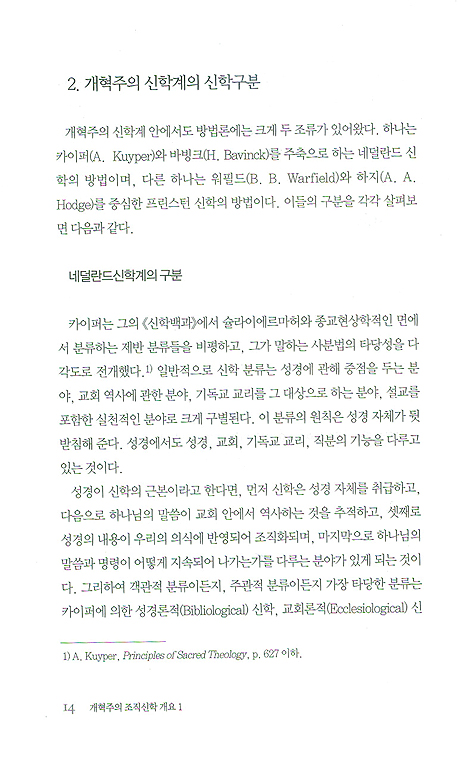 2. 개혁주의 신학계의 신학구분

개혁주의 신학계 안에서도 방법론에는 크게 두 조류가 있어왔다. 하나는 카이퍼(A. Kuyper)와 바빙크(H. Bavinck)를 주축으로 하는 네덜란드 신학의 방법이며, 다른 하나는 워필드(B. B. Warfield)와 하지(A. A. Hodge)를 중심한 프린스턴 신학의 방법이다. 이들의 구분을 각각 살펴보면 다음과 같다.

네덜란드신학계의 구분

카이퍼는 그의 《신학백과》에서 슐라이에르마허와 종교현상학적인 면에서 분류하는 제반 분류들을 비평하고, 그가 말하는 사분법의 타당성을 다각도로 전개했다.$^{1)}$ 일반적으로 신학 분류는 성경에 관해 중점을 두는 분야, 교회 역사에 관한 분야, 기독교 교리를 그 대상으로 하는 분야, 설교를 포함한 실천적인 분야로 크게 구별된다. 이 분류의 원칙은 성경 자체가 뒷받침해 준다. 성경에서도 성경, 교회, 기독교 교리, 직분의 기능을 다루고 있는 것이다.

성경이 신학의 근본이라고 한다면, 먼저 신학은 성경 자체를 취급하고, 다음으로 하나님의 말씀이 교회 안에서 역사하는 것을 추적하고, 셋째로 성경의 내용이 우리의 의식에 반영되어 조직화되며, 마지막으로 하나님의 말씀과 명령이 어떻게 지속되어 나가는가를 다루는 분야가 있게 되는 것이다. 그리하여 객관적 분류이든지, 주관적 분류이든지 가장 타당한 분류는 카이퍼에 의한 성경론적(Bibliological) 신학, 교회론적(Ecclesiological) 신

1) A. Kuyper, Principles of Sacred Theology, p. 627 이하.

14 개혁주의 조직신학 개요 1